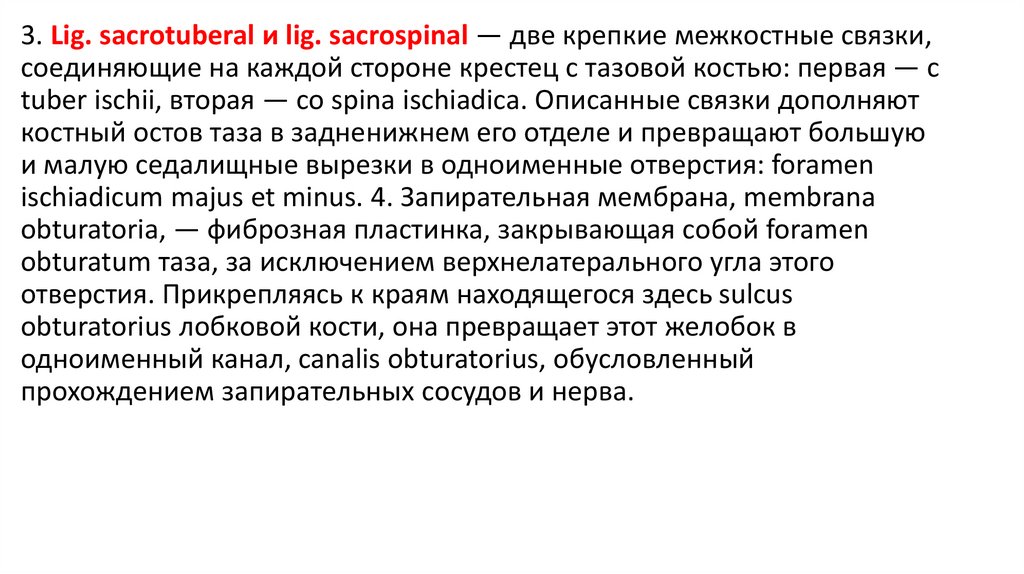 3. Lig. sacrotuberal и lig. sacrospinal — две крепкие межкостные связки, соединяющие на каждой стороне крестец с тазовой костью: первая — с tuber ischii, вторая — со spina ischiadica. Описанные связки дополняют костный остов таза в задненижнем его отделе и превращают большую и малую седалищные вырезки в одноименные отверстия: foramen ischiadicum majus et minus. 4. Запирательная мембрана, membrana obturatoria, — фиброзная пластинка, закрывающая собой foramen obturatum таза, за исключением верхнелатерального угла этого отверстия. Прикрепляясь к краям находящегося здесь sulcus obturatorius лобковой кости, она превращает этот желобок в одноименный канал, canalis obturatorius, обусловленный прохождением запирательных сосудов и нерва.